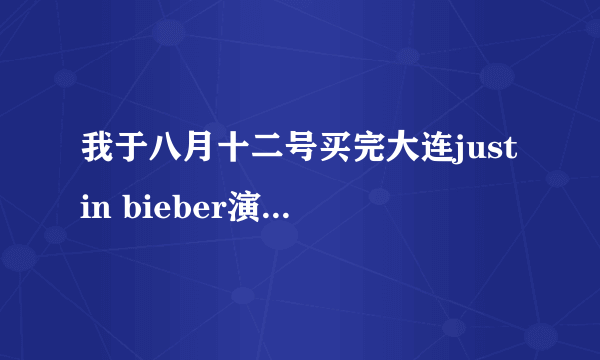 我于八月十二号买完大连justin bieber演...